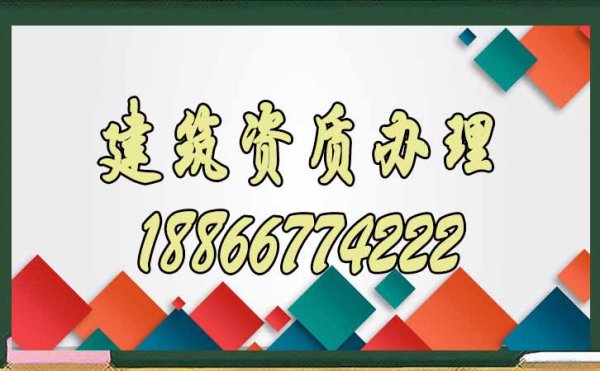 建筑资质办理
18866774222